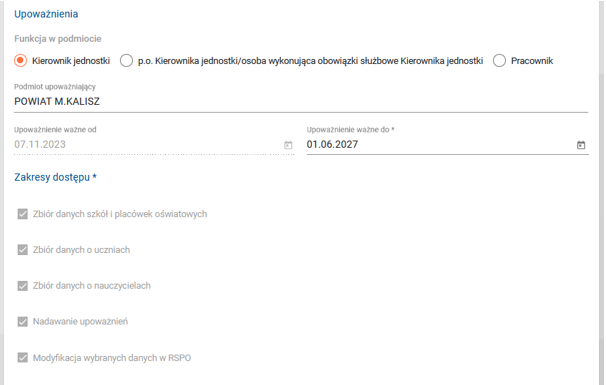 Upoważnienia

Funkcja w podmiocie

Kierownik jednostki

p.o. Kierownika jednostki/osoba wykonująca obowiązki służbowe Kierownika jednostki

Pracownik

Podmiot upoważniający
POWIAT M.KALISZ

Upoważnienie ważne od
07.11.2023

Upoważnienie ważne do *
01.06.2027

Zakresy dostępu *

Zbiór danych szkół i placówek oświatowych

Zbiór danych o uczniach

Zbiór danych o nauczycielach

Nadawanie upoważnień

Modyfikacja wybranych danych w RSPO